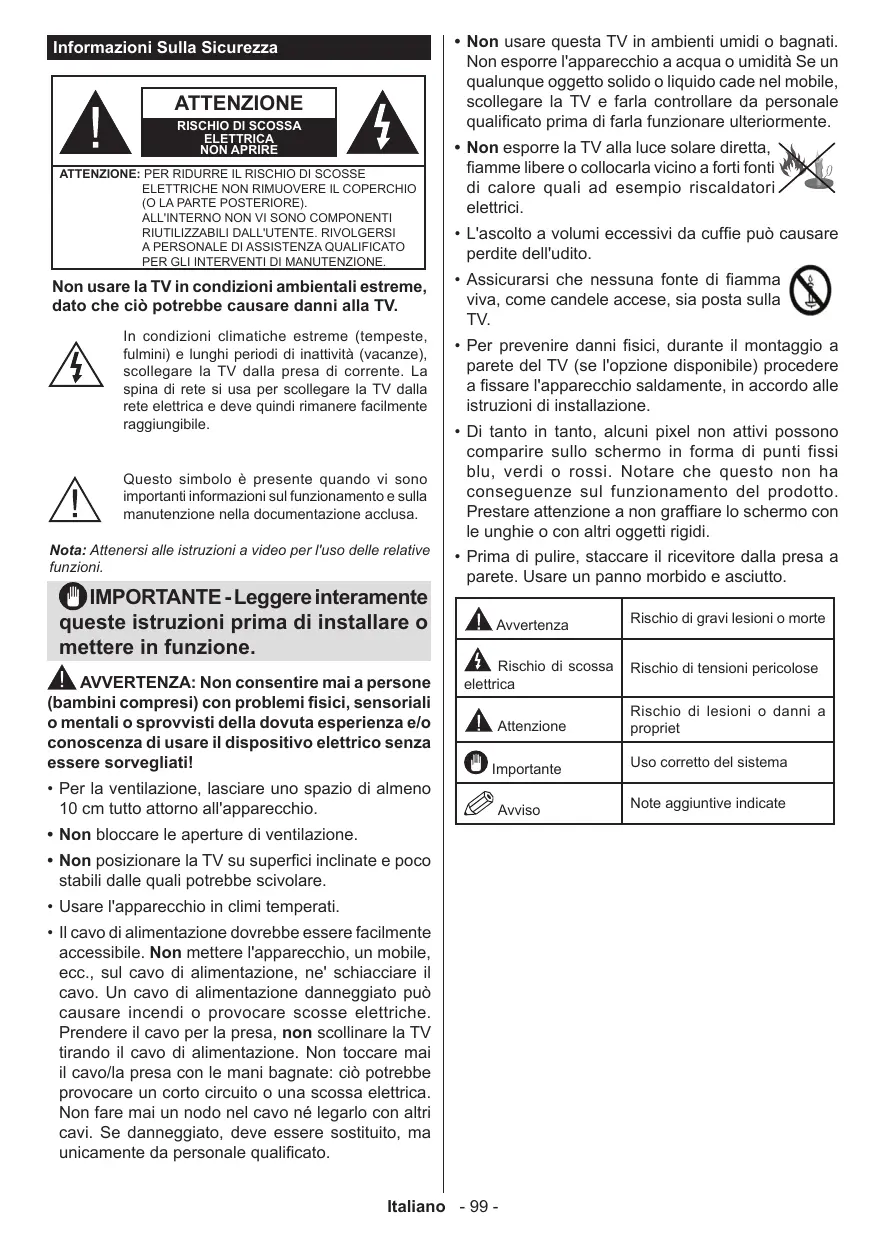 Informazioni Sulla Sicurezza

ATTENZIONE
RISCHIO DI SCOSSA ELETTRICA NON APRIRE

ATTENZIONE: PER RIDURRE IL RISCHIO DI SCOSSE ELETTRICHE NON RIMUOVERE IL COPERCHIO (O LA PARTE POSTERIORE). ALL'INTERNO NON VI SONO COMPONENTI RIUTILIZZABILI DALL'UTENTE. RIVOLGERSI A PERSONALE DI ASSISTENZA QUALIFICATO PER GLI INTERVENTI DI MANUTENZIONE.

Non usare la TV in condizioni ambientali estreme, dato che ciò potrebbe causare danni alla TV.

In condizioni climatiche estreme (tempeste, fulmini) e lunghi periodi di inattività (vacanze), scollegare la TV dalla presa di corrente. La spina di rete si usa per scollegare la TV dalla rete elettrica e deve quindi rimanere facilmente raggiungibile.

Questo simbolo è presente quando vi sono importanti informazioni sul funzionamento e sulla manutenzione nella documentazione acclusa.

Nota: Attenersi alle istruzioni a video per l'uso delle relative funzioni.

IMPORTANTE - Leggere interamente queste istruzioni prima di installare o mettere in funzione.

AVVERTENZA: Non consentire mai a persone (bambini compresi) con problemi fisici, sensoriali o mentali o sprovvisti della dovuta esperienza e/o conoscenza di usare il dispositivo elettrico senza essere sorvegliati!

• Per la ventilazione, lasciare uno spazio di almeno 10 cm tutto attorno all'apparecchio.
• Non bloccare le aperture di ventilazione.
• Non posizionare la TV su superfici inclinate e poco stabili dalle quali potrebbe scivolare.
• Usare l'apparecchio in climi temperati.
• Il cavo di alimentazione dovrebbe essere facilmente accessibile. Non mettere l'apparecchio, un mobile, ecc., sul cavo di alimentazione, ne' schiacciare il cavo. Un cavo di alimentazione danneggiato può causare incendi o provocare scosse elettriche. Prendere il cavo per la presa, non scollinare la TV tirando il cavo di alimentazione. Non toccare mai il cavo/la presa con le mani bagnate: ciò potrebbe provocare un corto circuito o una scossa elettrica. Non fare mai un nodo nel cavo né legarlo con altri cavi. Se danneggiato, deve essere sostituito, ma unicamente da personale qualificato.
• Non usare questa TV in ambienti umidi o bagnati. Non esporre l'apparecchio a acqua o umidità Se un qualunque oggetto solido o liquido cade nel mobile, scollegare la TV e farla controllare da personale qualificato prima di farla funzionare ulteriormente.
• Non esporre la TV alla luce solare diretta, fiamme libere o collocarla vicino a forti fonti di calore quali ad esempio riscaldatori elettrici.
• L'ascolto a volumi eccessivi da cuffie può causare perdite dell'udito.
• Assicurarsi che nessuna fonte di fiamma viva, come candele accese, sia posta sulla TV.
• Per prevenire danni fisici, durante il montaggio a parete del TV (se l'opzione disponibile) procedere a fissare l'apparecchio saldamente, in accordo alle istruzioni di installazione.
• Di tanto in tanto, alcuni pixel non attivi possono comparire sullo schermo in forma di punti fissi blu, verdi o rossi. Notare che questo non ha conseguenze sul funzionamento del prodotto. Prestare attenzione a non graffiare lo schermo con le unghie o con altri oggetti rigidi.
• Prima di pulire, staccare il ricevitore dalla presa a parete. Usare un panno morbido e asciutto.

| Avvertenza | Rischio di gravi lesioni o morte |
|---|---|
| Rischio di scossa elettrica | Rischio di tensioni pericolose |
| Attenzione | Rischio di lesioni o danni a propriet |
| Importante | Uso corretto del sistema |
| Avviso | Note aggiuntive indicate |

Italiano - 99 -